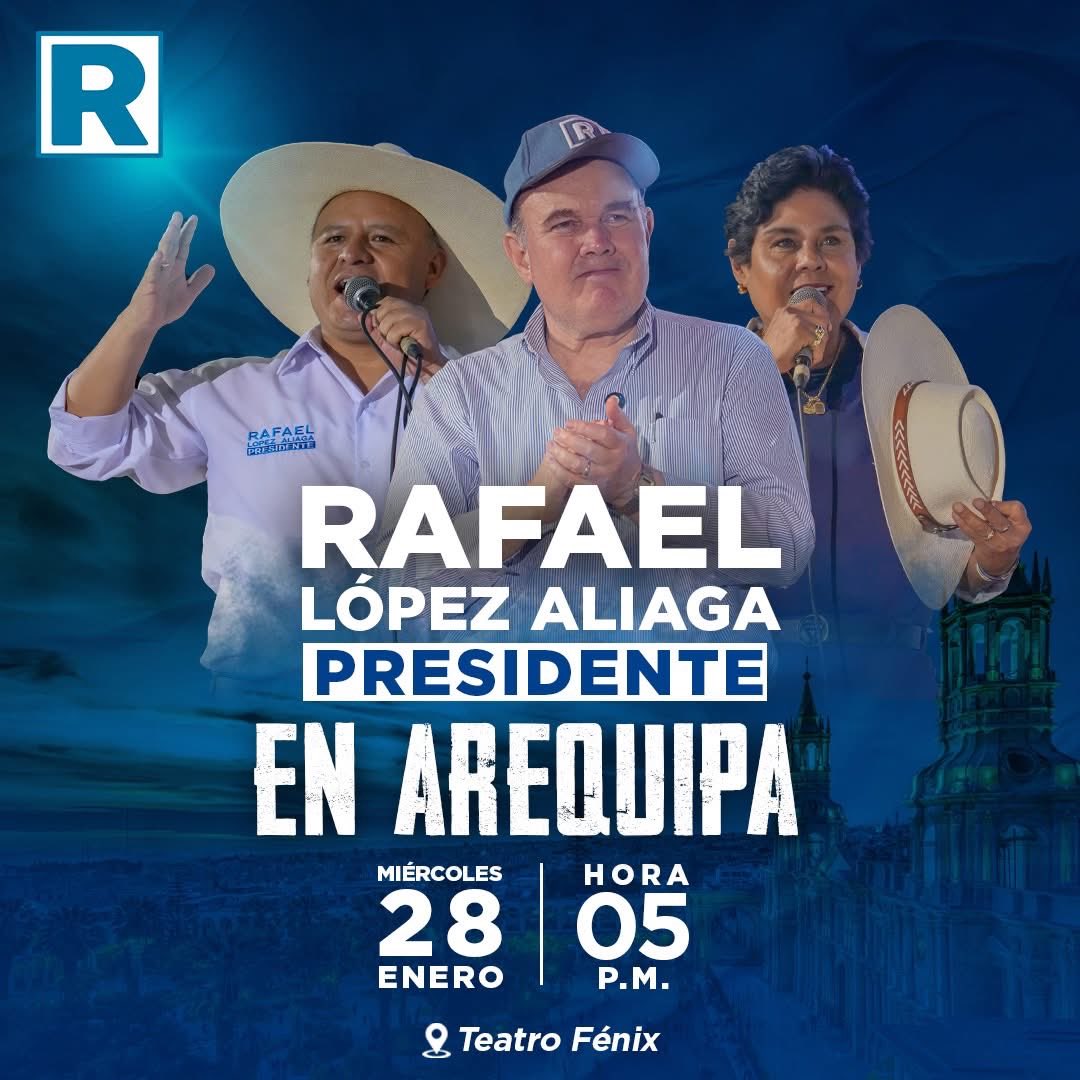 R

R

RAFAEL LÓPEZ ALIAGA PRESIDENTE

RAFAEL
LÓPEZ ALIAGA
PRESIDENTE
EN AREQUIPA

MIÉRCOLES
28
ENERO

HORA
05
P.M.

Teatro Fénix